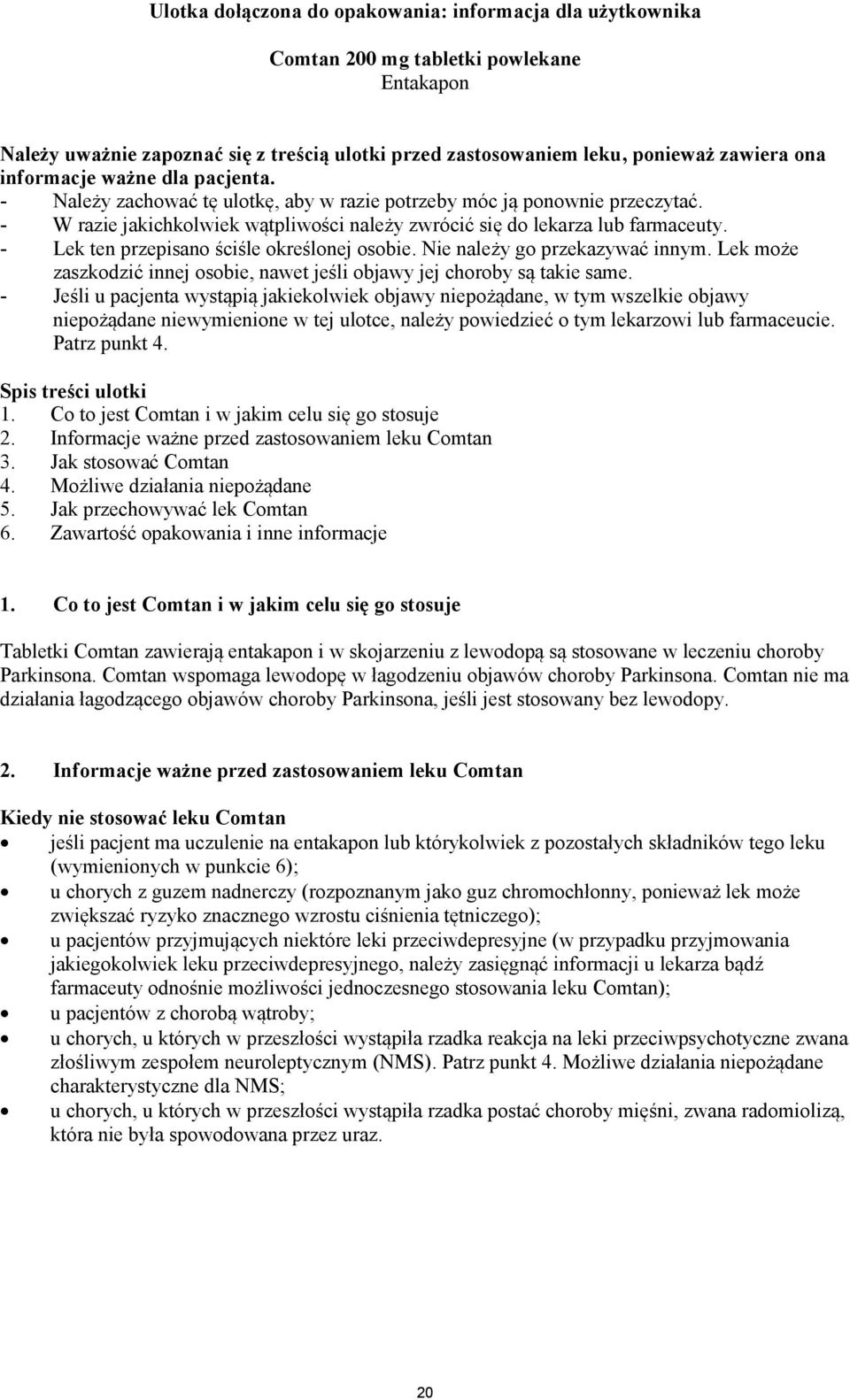 Ulotka dołączona do opakowania: informacja dla użytkownika

Comtan 200 mg tabletki powlekane
Entakapon

Należy uważnie zapoznać się z treścią ulotki przed zastosowaniem leku, ponieważ zawiera ona informacje ważne dla pacjenta.
- Należy zachować tę ulotkę, aby w razie potrzeby móc ją ponownie przeczytać.
- W razie jakichkolwiek wątpliwości należy zwrócić się do lekarza lub farmaceuty.
- Lek ten przepisano ściśle określonej osobie. Nie należy go przekazywać innym. Lek może zaszkodzić innej osobie, nawet jeśli objawy jej choroby są takie same.
- Jeśli u pacjenta wystąpią jakiekolwiek objawy niepożądane, w tym wszelkie objawy niepożądane niewymienione w tej ulotce, należy powiedzieć o tym lekarzowi lub farmaceucie. Patrz punkt 4.

Spis treści ulotki
1. Co to jest Comtan i w jakim celu się go stosuje
2. Informacje ważne przed zastosowaniem leku Comtan
3. Jak stosować Comtan
4. Możliwe działania niepożądane
5. Jak przechowywać lek Comtan
6. Zawartość opakowania i inne informacje

1. Co to jest Comtan i w jakim celu się go stosuje

Tabletki Comtan zawierają entakapon i w skojarzeniu z lewodopą są stosowane w leczeniu choroby Parkinsona. Comtan wspomaga lewodopę w łagodzeniu objawów choroby Parkinsona. Comtan nie ma działania łagodzącego objawów choroby Parkinsona, jeśli jest stosowany bez lewodopy.

2. Informacje ważne przed zastosowaniem leku Comtan

Kiedy nie stosować leku Comtan
• jeśli pacjent ma uczulenie na entakapon lub którykolwiek z pozostałych składników tego leku (wymienionych w punkcie 6);
• u chorych z guzem nadnerczy (rozpoznanym jako guz chromochłonny, ponieważ lek może zwiększać ryzyko znacznego wzrostu ciśnienia tętniczego);
• u pacjentów przyjmujących niektóre leki przeciwdepresyjne (w przypadku przyjmowania jakiegokolwiek leku przeciwdepresyjnego, należy zasięgnąć informacji u lekarza bądź farmaceuty odnośnie możliwości jednoczesnego stosowania leku Comtan);
• u pacjentów z chorobą wątroby;
• u chorych, u których w przeszłości wystąpiła rzadka reakcja na leki przeciwpsychotyczne zwana złośliwym zespołem neuroleptycznym (NMS). Patrz punkt 4. Możliwe działania niepożądane charakterystyczne dla NMS;
• u chorych, u których w przeszłości wystąpiła rzadka postać choroby mięśni, zwana radomiolizą, która nie była spowodowana przez uraz.

20